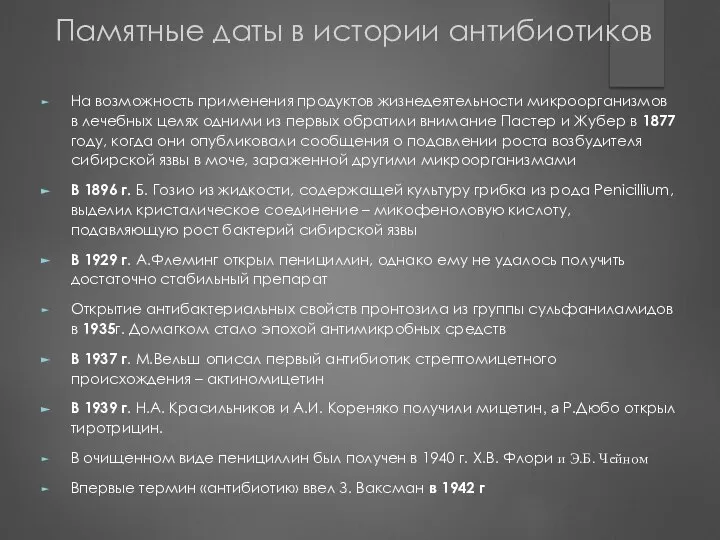 Памятные даты в истории антибиотиков

На возможность применения продуктов жизнедеятельности микроорганизмов в лечебных целях одними из первых обратили внимание Пастер и Жубер в 1877 году, когда они опубликовали сообщения о подавлении роста возбудителя сибирской язвы в моче, зараженной другими микроорганизмами

В 1896 г. Б. Гозио из жидкости, содержащей культуру грибка из рода Penicillium, выделил кристалическое соединение – микофеноловую кислоту, подавляющую рост бактерий сибирской язвы

В 1929 г. А.Флеминг открыл пенициллин, однако ему не удалось получить достаточно стабильный препарат

Открытие антибактериальных свойств пронтозила из группы сульфаниламидов в 1935г. Домагком стало эпохой антимикробных средств

В 1937 г. М.Вельш описал первый антибиотик стрептомицетного происхождения – актиномицетин

В 1939 г. Н.А. Красильников и А.И. Кореняко получили мицетин, а Р.Дюбо открыл тиротрицин.

В очищенном виде пенициллин был получен в 1940 г. Х.В. Флори и Э.Б. Чейном

Впервые термин «антибиотик» ввел З. Ваксман в 1942 г